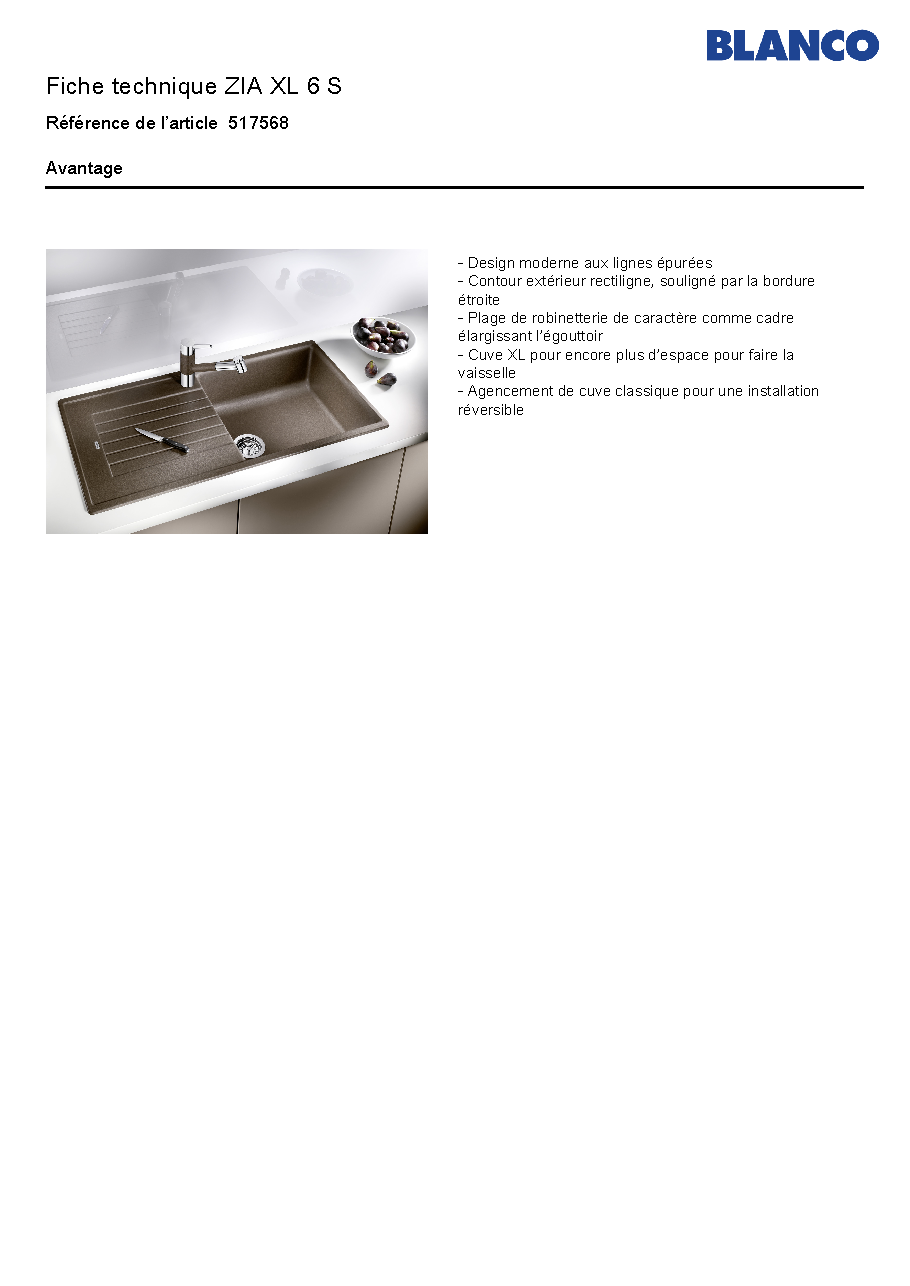 BLANCO

Fiche technique ZIA XL 6 S

Référence de l'article 517568

Avantage

- Design moderne aux lignes épurées
- Contour extérieur rectiligne, souligné par la bordure étroite
- Plage de robinetterie de caractère comme cadre élargissant l'égouttoir
- Cuve XL pour encore plus d'espace pour faire la vaisselle
- Agencement de cuve classique pour une installation réversible